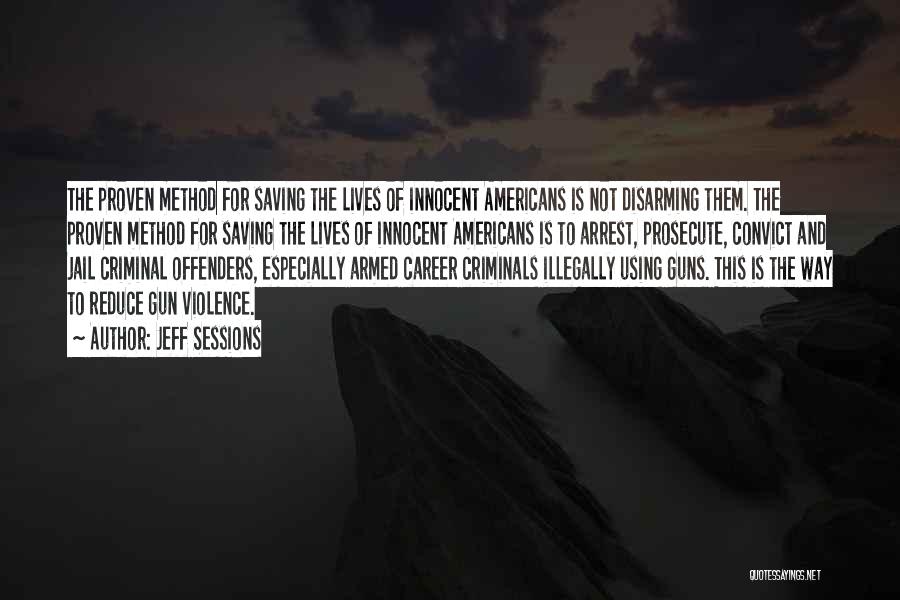 THE PROVEN METHOD FOR SAVING THE LIVES OF INNOCENT AMERICANS IS NOT DISARMING THEM. THE PROVEN METHOD FOR SAVING THE LIVES OF INNOCENT AMERICANS IS TO ARREST, PROSECUTE, CONVICT AND JAIL CRIMINAL OFFENDERS, ESPECIALLY ARMED CAREER CRIMINALS ILLEGALLY USING GUNS. THIS IS THE WAY TO REDUCE GUN VIOLENCE.

~ AUTHOR: JEFF SESSIONS

QUOTESSAYINGS.NET